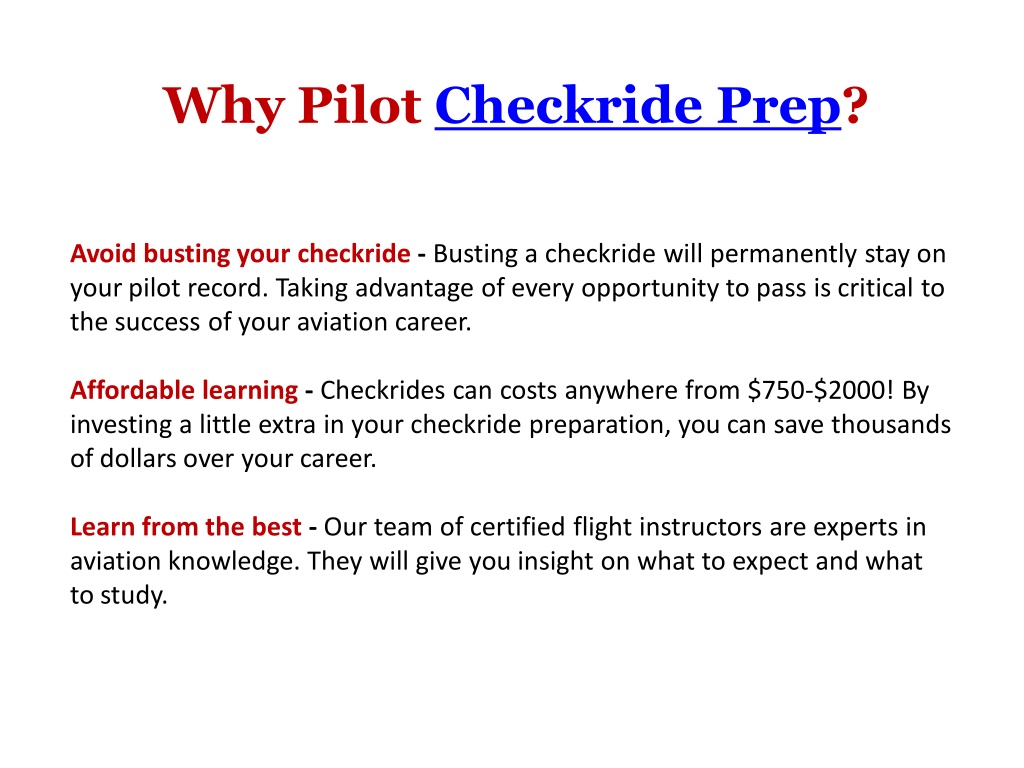 Why Pilot Checkride Prep?

Avoid busting your checkride - Busting a checkride will permanently stay on your pilot record. Taking advantage of every opportunity to pass is critical to the success of your aviation career.

Affordable learning - Checkrides can costs anywhere from \$750-\$2000! By investing a little extra in your checkride preparation, you can save thousands of dollars over your career.

Learn from the best - Our team of certified flight instructors are experts in aviation knowledge. They will give you insight on what to expect and what to study.